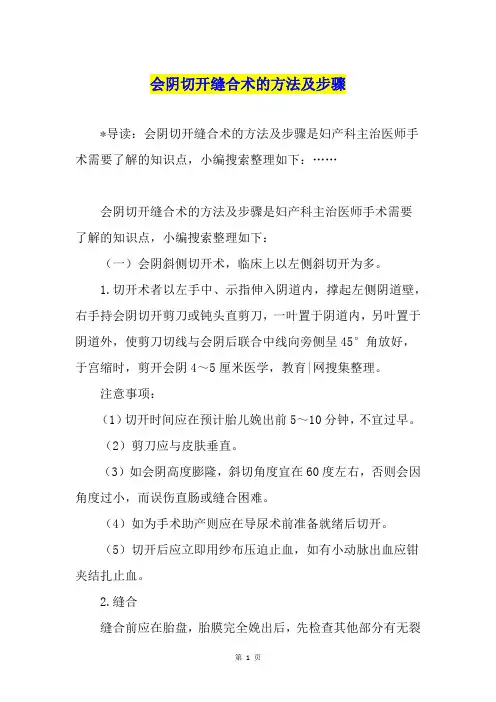 会阴切开缝合术的方法及步骤

*导读：会阴切开缝合术的方法及步骤是妇产科主治医师手术需要了解的知识点，小编搜索整理如下：……

会阴切开缝合术的方法及步骤是妇产科主治医师手术需要了解的知识点，小编搜索整理如下：

（一）会阴斜侧切开术，临床上以左侧斜切开为多。

1.切开术者以左手中、示指伸入阴道内，撑起左侧阴道壁，右手持会阴切开剪刀或钝头直剪刀，一叶置于阴道内，另叶置于阴道外，使剪刀切线与会阴后联合中线向旁侧呈45°角放好，于宫缩时，剪开会阴4～5厘米医学，教育|网搜集整理。

注意事项：

（1）切开时间应在预计胎儿娩出前5～10分钟，不宜过早。

（2）剪刀应与皮肤垂直。

（3）如会阴高度膨隆，斜切角度宜在60度左右，否则会因角度过小，而误伤直肠或缝合困难。

（4）如为手术助产则应在导尿术前准备就绪后切开。

（5）切开后应立即用纱布压迫止血，如有小动脉出血应钳夹结扎止血。

2.缝合

缝合前应在胎盘，胎膜完全娩出后，先检查其他部分有无裂

第 1 页